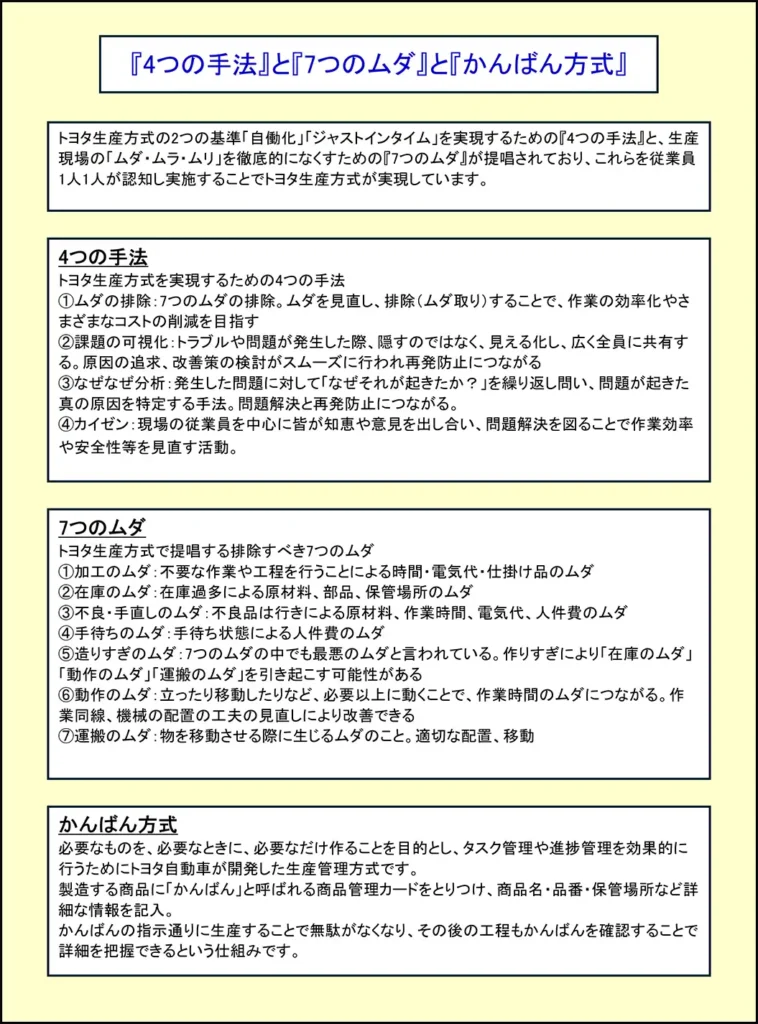 『4つの手法』と『7つのムダ』と『かんばん方式』

トヨタ生産方式の2つの基準「自働化」「ジャストインタイム」を実現するための『4つの手法』と、生産現場の「ムダ・ムラ・ムリ」を徹底的になくすための『7つのムダ』が提唱されており、これらを従業員1人1人が認知し実施することでトヨタ生産方式が実現しています。

4つの手法
トヨタ生産方式を実現するための4つの手法
①ムダの排除：7つのムダの排除。ムダを見直し、排除（ムダ取り）することで、作業の効率化やさまざまなコストの削減を目指す
②課題の可視化：トラブルや問題が発生した際、隠すのではなく、見える化し、広く全員に共有する。原因の追求、改善策の検討がスムーズに行われ再発防止につながる
③なぜなぜ分析：発生した問題に対して「なぜそれが起きたか？」を繰り返し問い、問題が起きた真の原因を特定する手法。問題解決と再発防止につながる。
④カイゼン：現場の従業員を中心に皆が知恵や意見を出し合い、問題解決を図ることで作業効率や安全性等を見直す活動。

7つのムダ
トヨタ生産方式で提唱する排除すべき7つのムダ
①加工のムダ：不要な作業や工程を行うことによる時間・電気代・仕掛け品のムダ
②在庫のムダ：在庫過多による原材料、部品、保管場所のムダ
③不良・手直しのムダ：不良品は行きによる原材料、作業時間、電気代、人件費のムダ
④手待ちのムダ：手待ち状態による人件費のムダ
⑤造りすぎのムダ：7つのムダの中でも最悪のムダと言われている。作りすぎにより「在庫のムダ」「動作のムダ」「運搬のムダ」を引き起こす可能性がある
⑥動作のムダ：立ったり移動したりなど、必要以上に動くことで、作業時間のムダにつながる。作業同線、機械の配置の工夫の見直しにより改善できる
⑦運搬のムダ：物を移動させる際に生じるムダのこと。適切な配置、移動

かんばん方式
必要なものを、必要なときに、必要なだけ作ることを目的とし、タスク管理や進捗管理を効果的に行うためにトヨタ自動車が開発した生産管理方式です。
製造する商品に「かんばん」と呼ばれる商品管理カードをとりつけ、商品名・品番・保管場所など詳細な情報を記入。
かんばんの指示通りに生産することで無駄がなくなり、その後の工程もかんばんを確認することで詳細を把握できるという仕組みです。